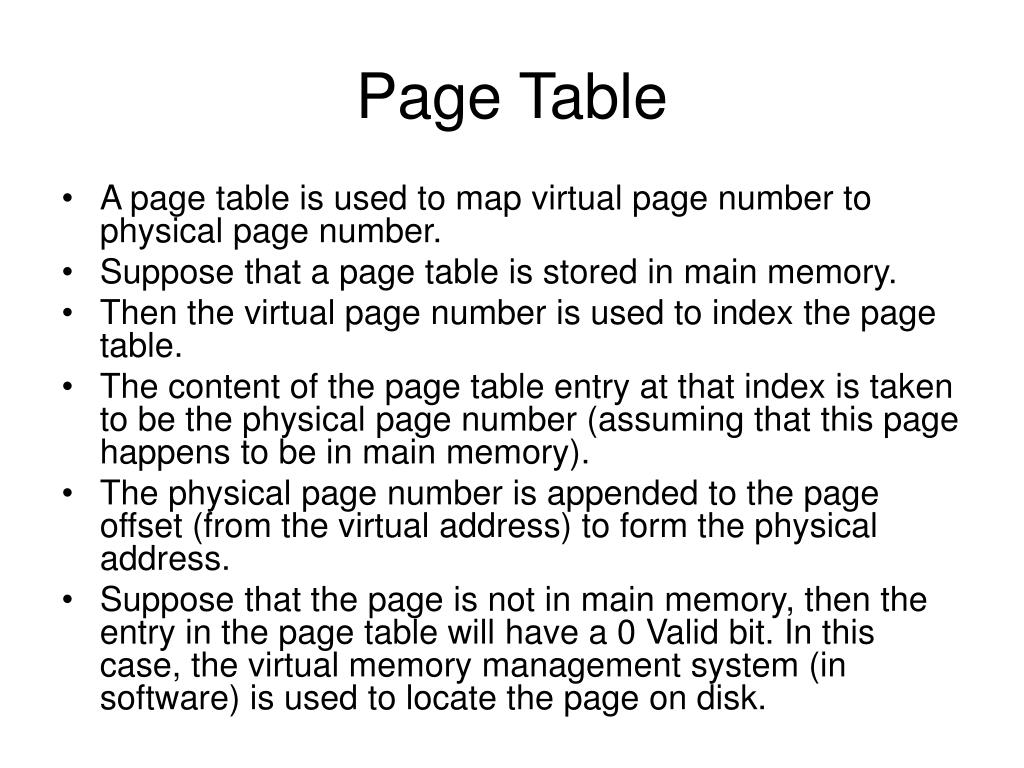 Page Table

• A page table is used to map virtual page number to physical page number.
• Suppose that a page table is stored in main memory.
• Then the virtual page number is used to index the page table.
• The content of the page table entry at that index is taken to be the physical page number (assuming that this page happens to be in main memory).
• The physical page number is appended to the page offset (from the virtual address) to form the physical address.
• Suppose that the page is not in main memory, then the entry in the page table will have a 0 Valid bit. In this case, the virtual memory management system (in software) is used to locate the page on disk.